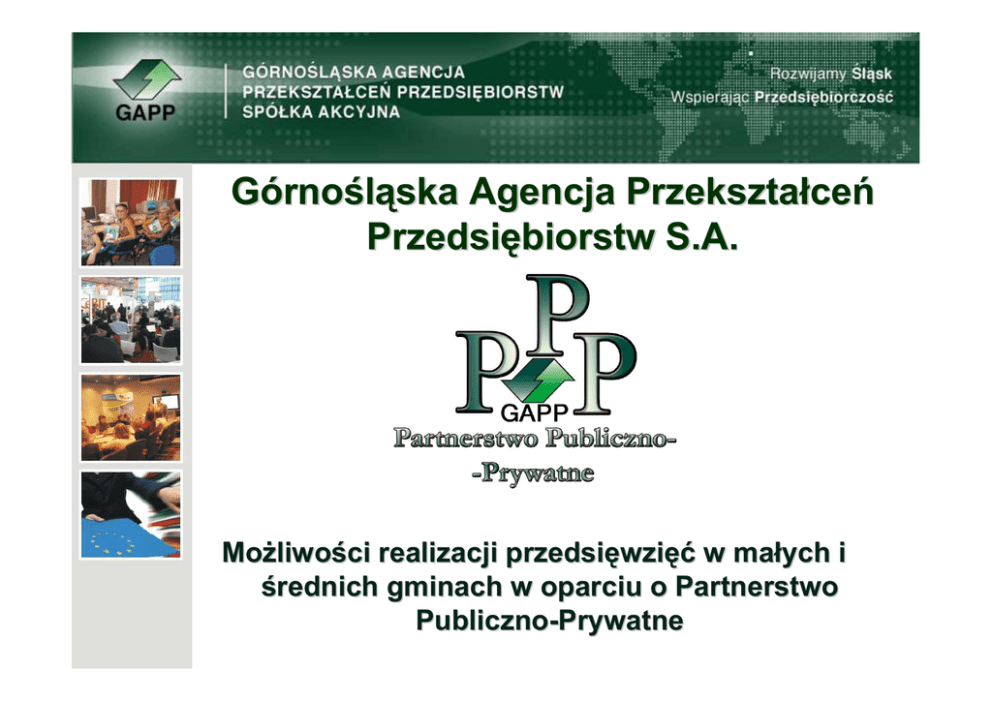 GAPP

GÓRNOŚLĄSKA AGENCJA
PRZEKSZTAŁCEŃ PRZEDSIĘBIORSTW
SPÓŁKA AKCYJNA

Rozwijamy Śląsk
Wspierając Przedsiębiorczość

Górnośląska Agencja Przekształceń Przedsiębiorstw S.A.

PPP
GAPP
Partnerstwo Publiczno-
-Prywatne

Możliwości realizacji przedsięwzięć w małych i średnich gminach w oparciu o Partnerstwo Publiczno-Prywatne